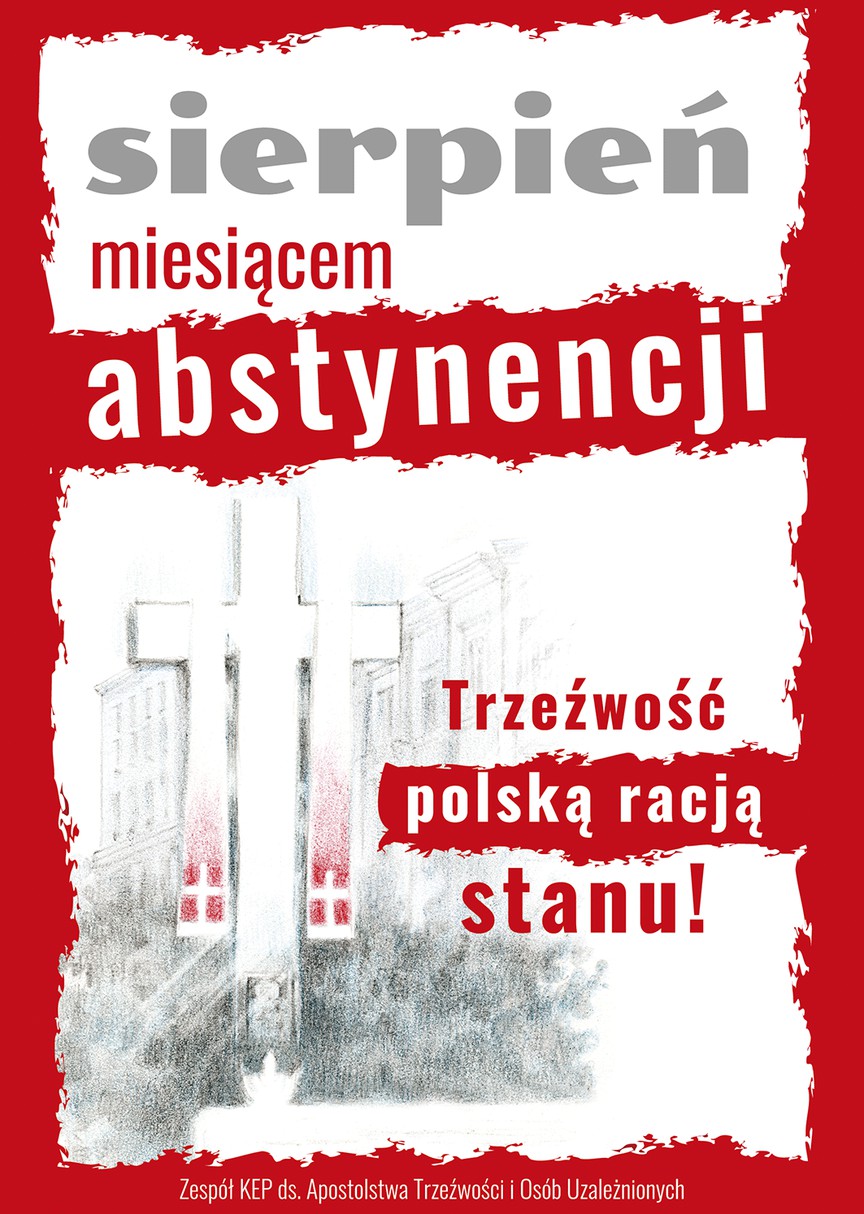 sierpień
miesiącem
abstynencji

Trzeźwość
polską racją
stanu!

Zespół KEP ds. Apostolstwa Trzeźwości i Osób Uzależnionych